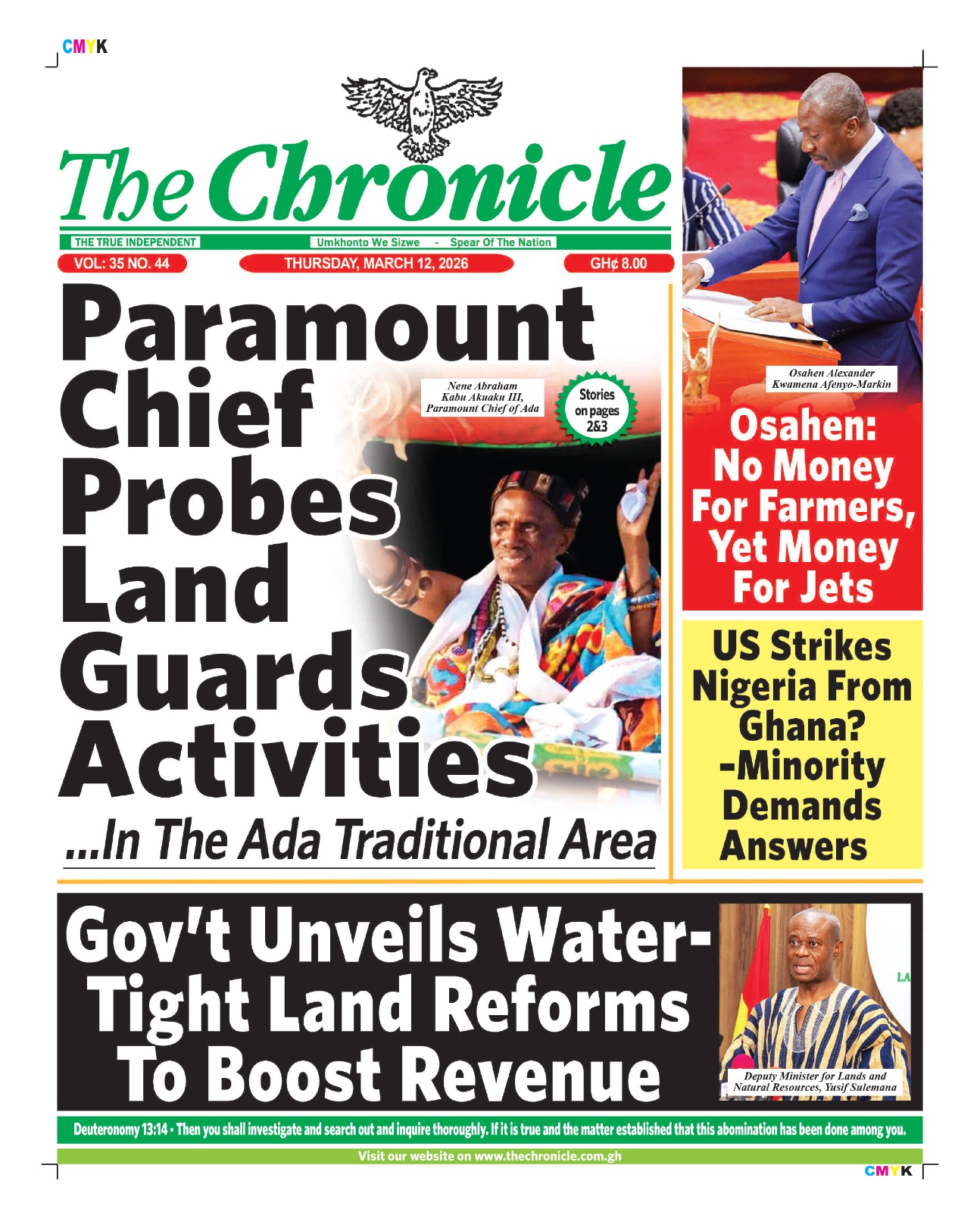 CMYK

The Chronicle

THE TRUE INDEPENDENT

Umkhonto We Sizwe - Spear Of The Nation

VOL: 35 NO. 44

THURSDAY, MARCH 12, 2026

GH¢ 8.00

Paramount Chief Probes Land Guards Activities

...In The Ada Traditional Area

Nene Abraham Kabu Akuaku III, Paramount Chief of Ada

Stories on pages 2&3

Osahen Alexander Kwamena Afenyo-Markin

Osahen: No Money For Farmers, Yet Money For Jets

US Strikes Nigeria From Ghana? -Minority Demands Answers

Gov't Unveils Water-Tight Land Reforms To Boost Revenue

LA

Deputy Minister for Lands and Natural Resources, Yusif Sulemana

Deuteronomy 13:14 - Then you shall investigate and search out and inquire thoroughly. If it is true and the matter established that this abomination has been done among you.

Visit our website on www.thechronicle.com.gh

CMYK